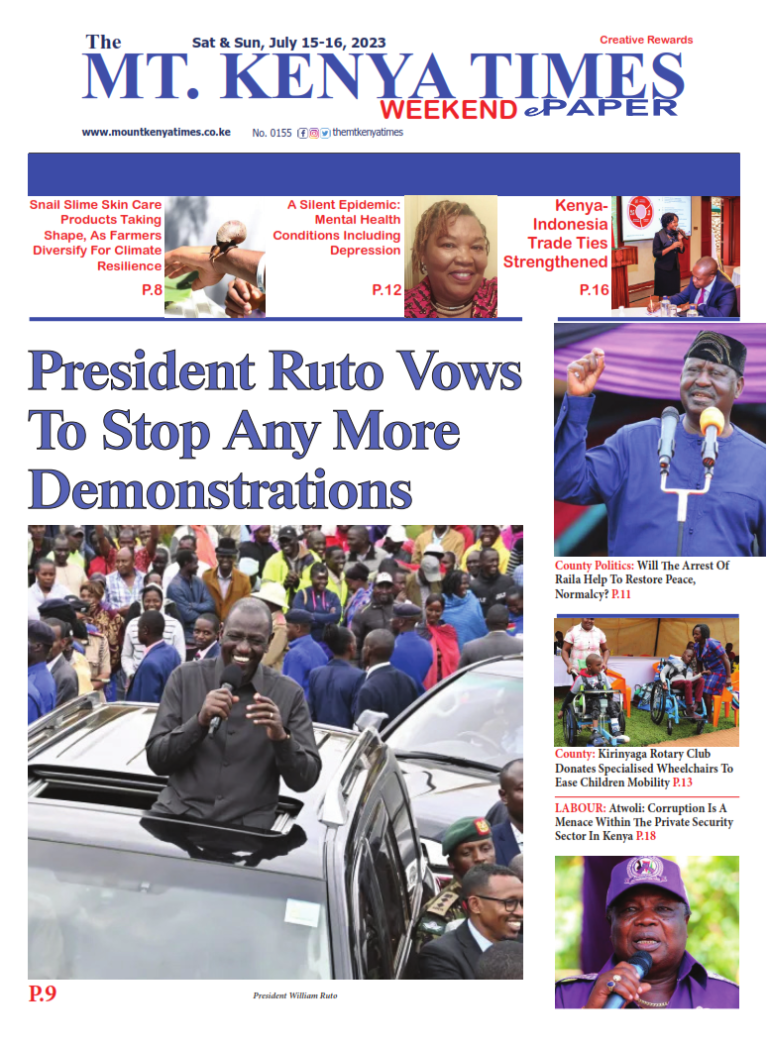 The Sat & Sun, July 15-16, 2023

Creative Rewards

MT. KENYA TIMES

WEEKEND ePAPER

www.mountkenyatimes.co.ke No. 0155 themtkenyatimes

Snail Slime Skin Care Products Taking Shape, As Farmers Diversify For Climate Resilience P.8

A Silent Epidemic: Mental Health Conditions Including Depression P.12

Kenya-Indonesia Trade Ties Strengthened P.16

President Ruto Vows To Stop Any More Demonstrations

P.9

President William Ruto

County Politics: Will The Arrest Of Raila Help To Restore Peace, Normalcy? P.11

County: Kirinyaga Rotary Club Donates Specialised Wheelchairs To Ease Children Mobility P.13

LABOUR: Atwoli: Corruption Is A Menace Within The Private Security Sector In Kenya P.18